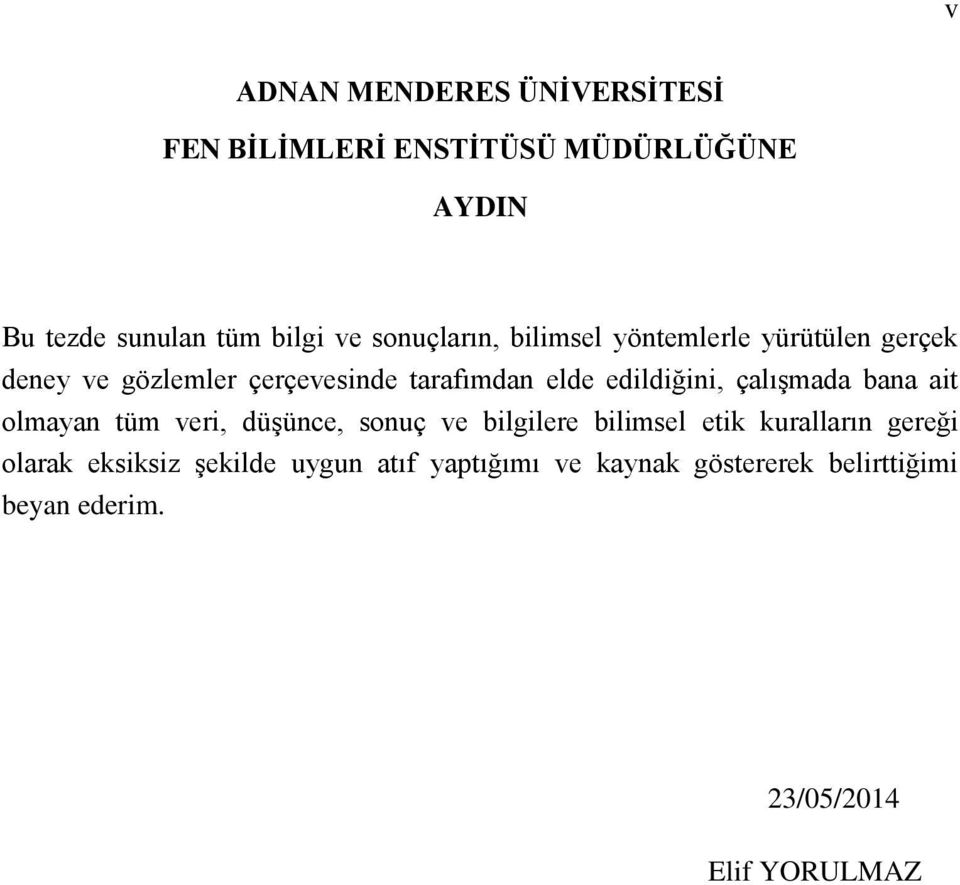 v

ADNAN MENDERES ÜNİVERSİTESİ

FEN BİLİMLERİ ENSTİTÜSÜ MÜDÜRLÜĞÜNE

AYDIN

Bu tezde sunulan tüm bilgi ve sonuçların, bilimsel yöntemlerle yürütülen gerçek deney ve gözlemler çerçevesinde tarafımdan elde edildiğini, çalışmada bana ait olmayan tüm veri, düşünce, sonuç ve bilgilere bilimsel etik kuralların gereği olarak eksiksiz şekilde uygun atıf yaptığımı ve kaynak göstererek belirttiğimi beyan ederim.

23/05/2014

Elif YORULMAZ